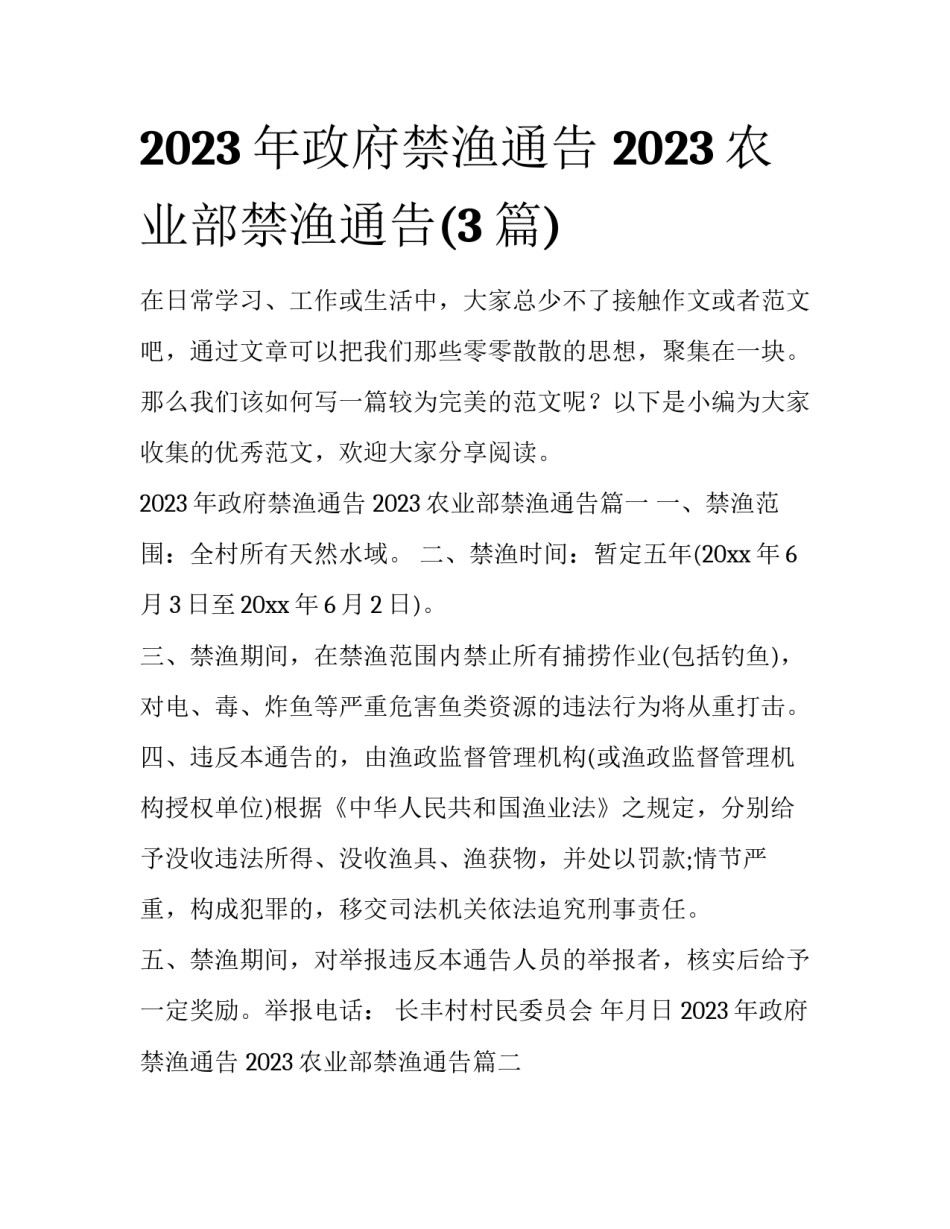 2023 年政府禁渔通告 2023 农业部禁渔通告(3 篇)

在日常学习、工作或生活中，大家总少不了接触作文或者范文吧，通过文章可以把我们那些零零散散的思想，聚集在一块。那么我们该如何写一篇较为完美的范文呢？以下是小编为大家收集的优秀范文，欢迎大家分享阅读。

2023 年政府禁渔通告 2023 农业部禁渔通告篇一 一、禁渔范围：全村所有天然水域。 二、禁渔时间：暂定五年(20xx 年 6 月 3 日至 20xx 年 6 月 2 日)。

三、禁渔期间，在禁渔范围内禁止所有捕捞作业(包括钓鱼)，对电、毒、炸鱼等严重危害鱼类资源的违法行为将从重打击。

四、违反本通告的，由渔政监督管理机构(或渔政监督管理机构授权单位)根据《中华人民共和国渔业法》之规定，分别给予没收违法所得、没收渔具、渔获物，并处以罚款;情节严重，构成犯罪的，移交司法机关依法追究刑事责任。

五、禁渔期间，对举报违反本通告人员的举报者，核实后给予一定奖励。举报电话： 长丰村村民委员会 年月日 2023 年政府禁渔通告 2023 农业部禁渔通告篇二